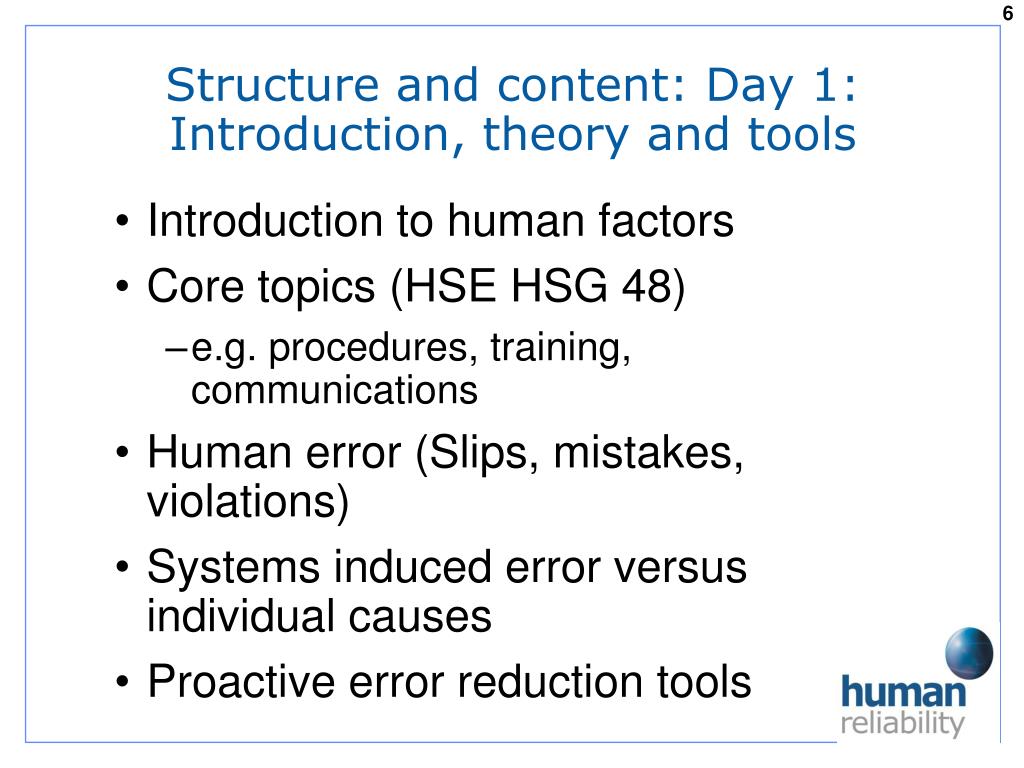 6

Structure and content: Day 1: Introduction, theory and tools

• Introduction to human factors
• Core topics (HSE HSG 48)
– e.g. procedures, training, communications
• Human error (Slips, mistakes, violations)
• Systems induced error versus individual causes
• Proactive error reduction tools

human
reliability